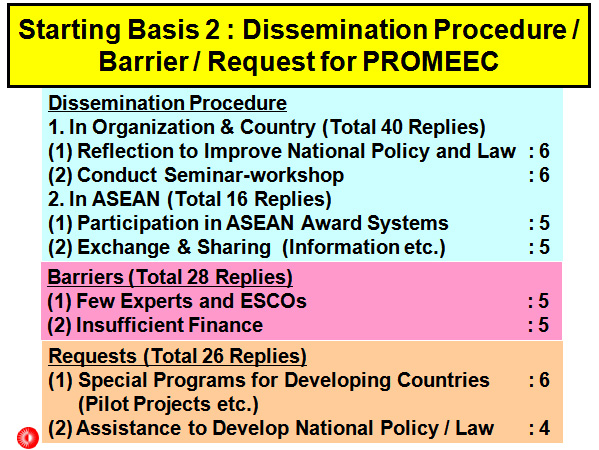 Starting Basis 2 : Dissemination Procedure / Barrier / Request for PROMEEC

Dissemination Procedure
1. In Organization & Country (Total 40 Replies)
(1) Reflection to Improve National Policy and Law : 6
(2) Conduct Seminar-workshop : 6
2. In ASEAN (Total 16 Replies)
(1) Participation in ASEAN Award Systems : 5
(2) Exchange & Sharing (Information etc.) : 5

Barriers (Total 28 Replies)
(1) Few Experts and ESCOs : 5
(2) Insufficient Finance : 5

Requests (Total 26 Replies)
(1) Special Programs for Developing Countries (Pilot Projects etc.) : 6
(2) Assistance to Develop National Policy / Law : 4